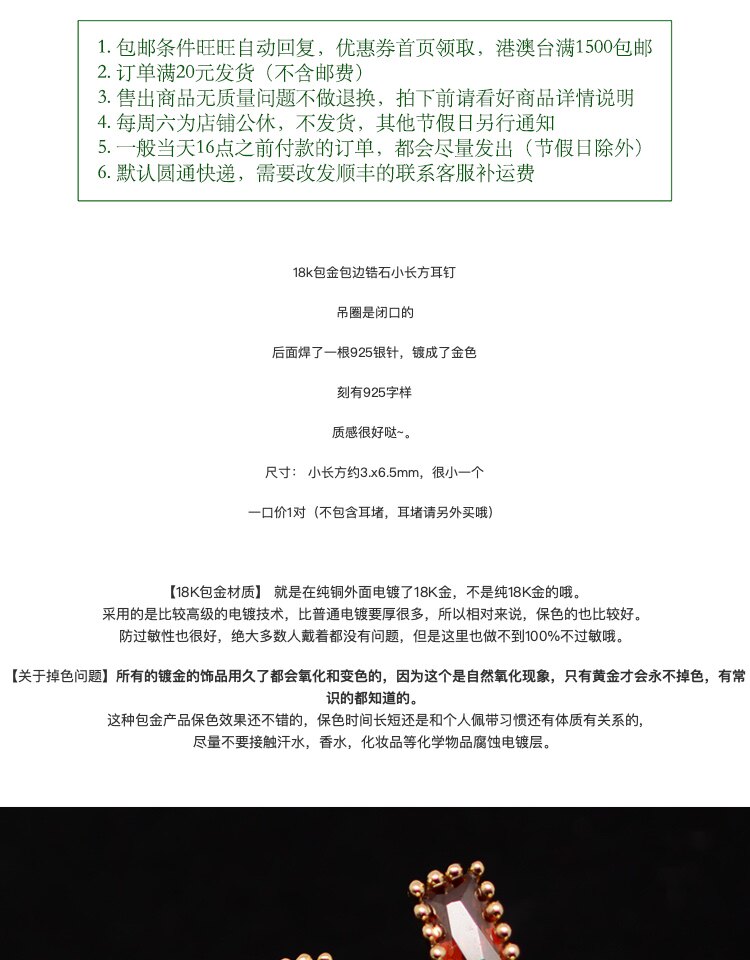 1. 包邮条件旺旺自动回复，优惠券首页领取，港澳台满1500包邮
2. 订单满20元发货（不含邮费）
3. 售出商品无质量问题不做退换，拍下前请看好商品详情说明
4. 每周六为店铺公休，不发货，其他节假日另行通知
5. 一般当天16点之前付款的订单，都会尽量发出（节假日除外）
6. 默认圆通快递，需要改发顺丰的联系客服补运费

18k包金包边锆石小长方耳钉

吊圈是闭口的

后面焊了一根925银针，镀成了金色

刻有925字样

质感很好哒~。

尺寸： 小长方约3.x6.5mm，很小一个

一口价1对（不包含耳堵，耳堵请另外买哦）

【18K包金材质】 就是在纯铜外面电镀了18K金，不是纯18K金的哦。
采用的是比较高级的电镀技术，比普通电镀要厚很多，所以相对来说，保色的也比较好。
防过敏性也很好，绝大多数人戴着都没有问题，但是这里也做不到100%不过敏哦。

【关于掉色问题】所有的镀金的饰品用久了都会氧化和变色的，因为这个是自然氧化现象，只有黄金才会永不掉色，有常识的都知道的。
这种包金产品保色效果还不错的，保色时间长短还是和个人佩带习惯还有体质有关系的，
尽量不要接触汗水，香水，化妆品等化学物品腐蚀电镀层。